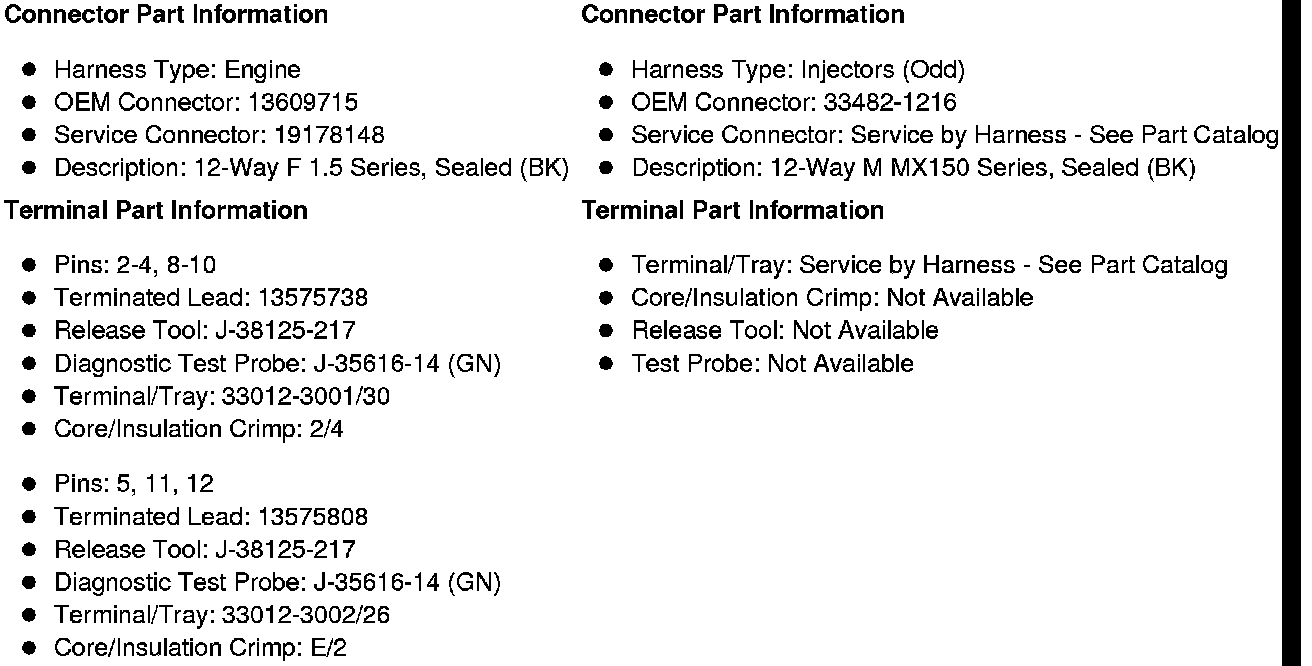 Connector Part Information

• Harness Type: Engine
• OEM Connector: 13609715
• Service Connector: 19178148
• Description: 12-Way F 1.5 Series, Sealed (BK)

Terminal Part Information

• Pins: 2-4, 8-10
• Terminated Lead: 13575738
• Release Tool: J-38125-217
• Diagnostic Test Probe: J-35616-14 (GN)
• Terminal/Tray: 33012-3001/30
• Core/Insulation Crimp: 2/4

• Pins: 5, 11, 12
• Terminated Lead: 13575808
• Release Tool: J-38125-217
• Diagnostic Test Probe: J-35616-14 (GN)
• Terminal/Tray: 33012-3002/26
• Core/Insulation Crimp: E/2

Connector Part Information

• Harness Type: Injectors (Odd)
• OEM Connector: 33482-1216
• Service Connector: Service by Harness - See Part Catalog
• Description: 12-Way M MX150 Series, Sealed (BK)

Terminal Part Information

• Terminal/Tray: Service by Harness - See Part Catalog
• Core/Insulation Crimp: Not Available
• Release Tool: Not Available
• Test Probe: Not Available